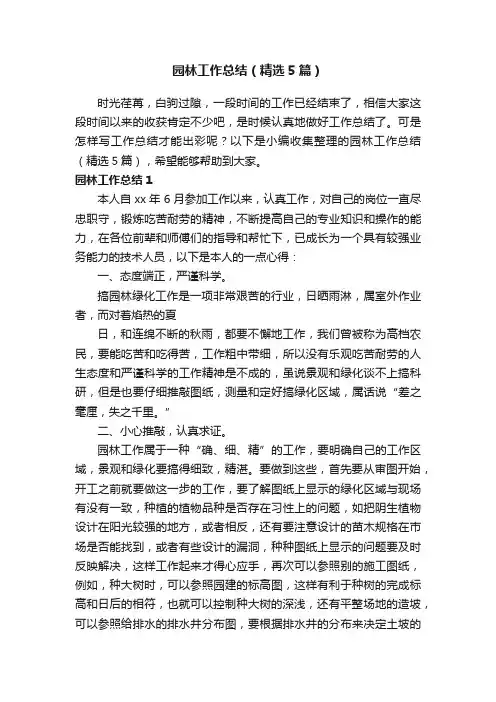 园林工作总结（精选5篇）

时光荏苒，白驹过隙，一段时间的工作已经结束了，相信大家这段时间以来的收获肯定不少吧，是时候认真地做好工作总结了。可是怎样写工作总结才能出彩呢？以下是小编收集整理的园林工作总结（精选5篇），希望能够帮助到大家。

园林工作总结1

本人自xx年6月参加工作以来，认真工作，对自己的岗位一直尽忠职守，锻炼吃苦耐劳的精神，不断提高自己的专业知识和操作的能力，在各位前辈和师傅们的指导和帮忙下，已成长为一个具有较强业务能力的技术人员，以下是本人的一点心得：

一、态度端正，严谨科学。

搞园林绿化工作是一项非常艰苦的行业，日晒雨淋，属室外作业者，而对着焰热的夏

日，和连绵不断的秋雨，都要不懈地工作，我们曾被称为高档农民，要能吃苦和吃得苦，工作粗中带细，所以没有乐观吃苦耐劳的人生态度和严谨科学的工作精神是不成的，虽说景观和绿化谈不上搞科研，但是也要仔细推敲图纸，测量和定好搞绿化区域，属话说“差之毫厘，失之千里。”

二、小心推敲，认真求证。

园林工作属于一种“确、细、精”的工作，要明确自己的工作区域，景观和绿化要搞得细致，精湛。要做到这些，首先要从审图开始，开工之前就要做这一步的工作，要了解图纸上显示的绿化区域与现场有没有一致，种植的植物品种是否存在习性上的问题，如把阴生植物设计在阳光较强的地方，或者相反，还有要注意设计的苗木规格在市场是否能找到，或者有些设计的漏洞，种种图纸上显示的问题要及时反映解决，这样工作起来才得心应手，再次可以参照别的施工图纸，例如，种大树时，可以参照园建的标高图，这样有利于种树的完成标高和日后的相符，也就可以控制种大树的深浅，还有平整场地的造坡，可以参照给排水的排水井分布图，要根据排水井的分布来决定土坡的